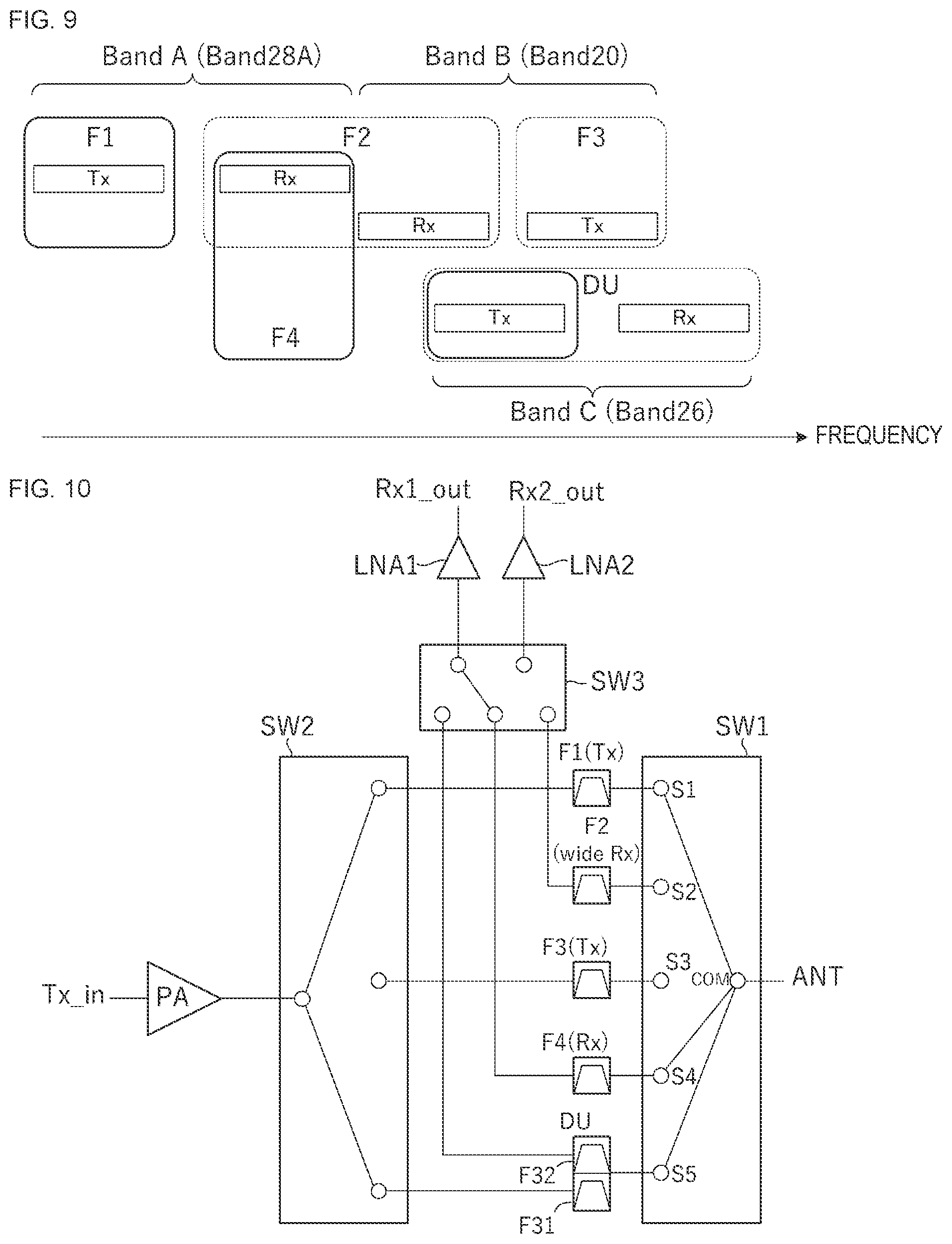 FIG. 9

Band A (Band28A)

Band B (Band20)

F1

Tx

F2

Rx

Rx

F3

Tx

F4

DU

Tx

Rx

Band C (Band26)

FREQUENCY

FIG. 10

Rx1_out

Rx2_out

LNA1

LNA2

SW3

SW2

SW1

F1(Tx)

S1

F2
(wide Rx)

S2

F3(Tx)

S3

COM

ANT

Tx_in

PA

F4(Rx)

S4

DU

F32

S5

F31